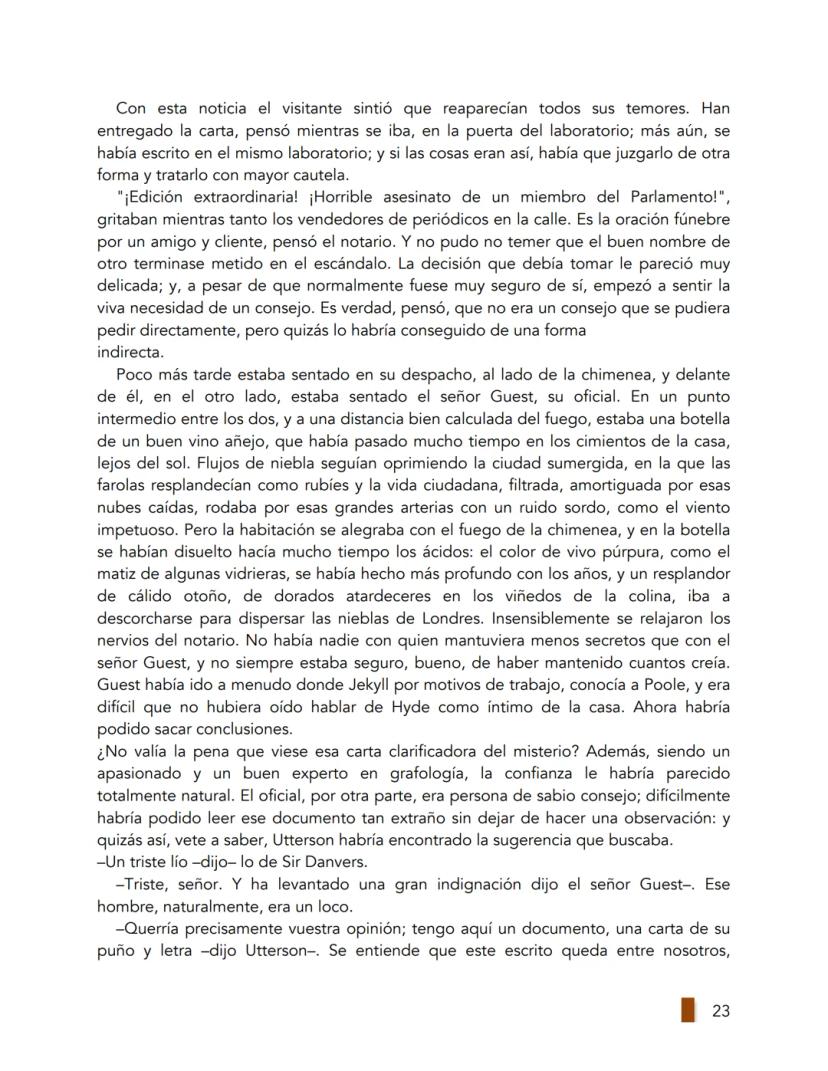 Con esta noticia el visitante sintió que reaparecían todos sus temores. Han entregado la carta, pensó mientras se iba, en la puerta del laboratorio; más aún, se había escrito en el mismo laboratorio; y si las cosas eran así, había que juzgarlo de otra forma y tratarlo con mayor cautela.

"¡Edición extraordinaria! ¡Horrible asesinato de un miembro del Parlamento!", gritaban mientras tanto los vendedores de periódicos en la calle. Es la oración fúnebre por un amigo y cliente, pensó el notario. Y no pudo no temer que el buen nombre de otro terminase metido en el escándalo. La decisión que debía tomar le pareció muy delicada; y, a pesar de que normalmente fuese muy seguro de sí, empezó a sentir la viva necesidad de un consejo. Es verdad, pensó, que no era un consejo que se pudiera pedir directamente, pero quizás lo habría conseguido de una forma indirecta.

Poco más tarde estaba sentado en su despacho, al lado de la chimenea, y delante de él, en el otro lado, estaba sentado el señor Guest, su oficial. En un punto intermedio entre los dos, y a una distancia bien calculada del fuego, estaba una botella de un buen vino añejo, que había pasado mucho tiempo en los cimientos de la casa, lejos del sol. Flujos de niebla seguían oprimiendo la ciudad sumergida, en la que las farolas resplandecían como rubíes y la vida ciudadana, filtrada, amortiguada por esas nubes caídas, rodaba por esas grandes arterias con un ruido sordo, como el viento impetuoso. Pero la habitación se alegraba con el fuego de la chimenea, y en la botella se habían disuelto hacía mucho tiempo los ácidos: el color de vivo púrpura, como el matiz de algunas vidrieras, se había hecho más profundo con los años, y un resplandor de cálido otoño, de dorados atardeceres en los viñedos de la colina, iba a descorcharse para dispersar las nieblas de Londres. Insensiblemente se relajaron los nervios del notario. No había nadie con quien mantuviera menos secretos que con el señor Guest, y no siempre estaba seguro, bueno, de haber mantenido cuantos creía. Guest había ido a menudo donde Jekyll por motivos de trabajo, conocía a Poole, y era difícil que no hubiera oído hablar de Hyde como íntimo de la casa. Ahora habría podido sacar conclusiones.
¿No valía la pena que viese esa carta clarificadora del misterio? Además, siendo un apasionado y un buen experto en grafología, la confianza le habría parecido totalmente natural. El oficial, por otra parte, era persona de sabio consejo; difícilmente habría podido leer ese documento tan extraño sin dejar de hacer una observación: y quizás así, vete a saber, Utterson habría encontrado la sugerencia que buscaba.
–Un triste lío –dijo– lo de Sir Danvers.

–Triste, señor. Y ha levantado una gran indignación dijo el señor Guest–. Ese hombre, naturalmente, era un loco.

–Querría precisamente vuestra opinión; tengo aquí un documento, una carta de su puño y letra –dijo Utterson–. Se entiende que este escrito queda entre nosotros,

23